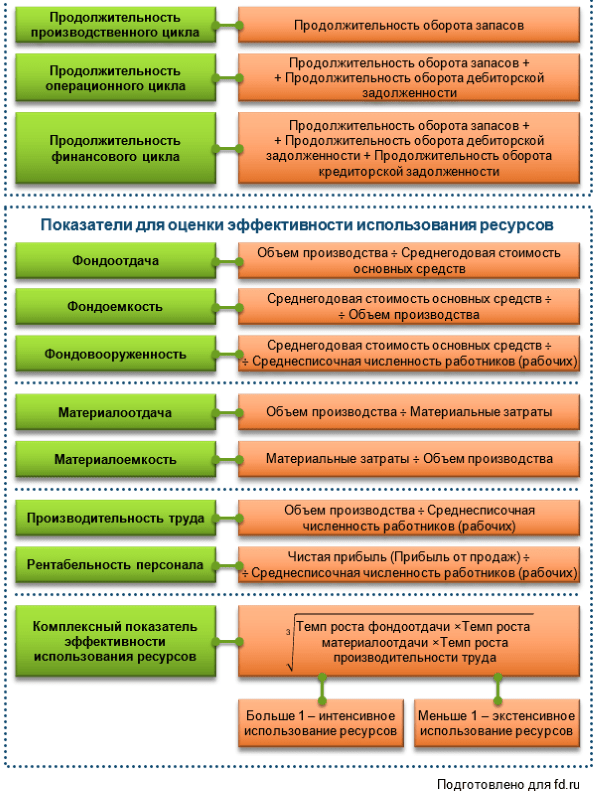 Продолжительность производственного цикла

Продолжительность оборота запасов

Продолжительность операционного цикла

Продолжительность оборота запасов + + Продолжительность оборота дебиторской задолженности

Продолжительность финансового цикла

Продолжительность оборота запасов + + Продолжительность оборота дебиторской задолженности + Продолжительность оборота кредиторской задолженности

Показатели для оценки эффективности использования ресурсов

Фондоотдача

Объем производства ÷ Среднегодовая стоимость основных средств

Фондоемкость

Среднегодовая стоимость основных средств ÷ ÷ Объем производства

Фондовооруженность

Среднегодовая стоимость основных средств ÷ ÷ Среднесписочная численность работников (рабочих)

Материалоотдача

Объем производства ÷ Материальные затраты

Материалоемкость

Материальные затраты ÷ Объем производства

Производительность труда

Объем производства ÷ Среднесписочная численность работников (рабочих)

Рентабельность персонала

Чистая прибыль (Прибыль от продаж) ÷ ÷ Среднесписочная численность работников (рабочих)

Комплексный показатель эффективности использования ресурсов

$\sqrt[3]{\text{Темп роста фондоотдачи} \times \text{Темп роста материалоотдачи} \times \text{Темп роста производительности труда}}$

Больше 1 – интенсивное использование ресурсов

Меньше 1 – экстенсивное использование ресурсов

Подготовлено для fd.ru